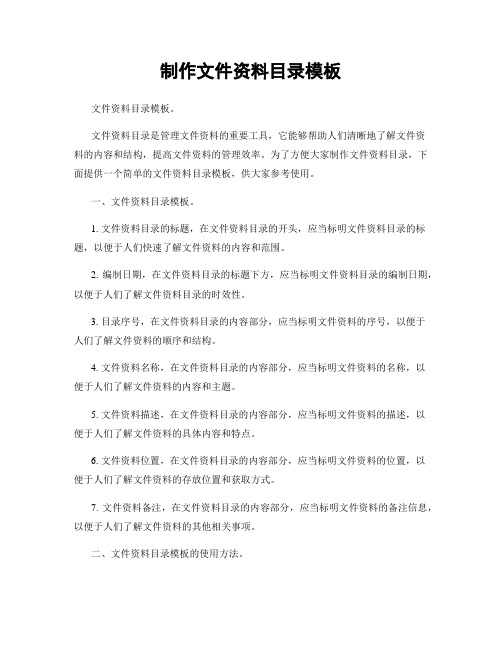 制作文件资料目录模板

文件资料目录模板。

文件资料目录是管理文件资料的重要工具，它能够帮助人们清晰地了解文件资料的内容和结构，提高文件资料的管理效率。为了方便大家制作文件资料目录，下面提供一个简单的文件资料目录模板，供大家参考使用。

一、文件资料目录模板。

1. 文件资料目录的标题，在文件资料目录的开头，应当标明文件资料目录的标题，以便于人们快速了解文件资料的内容和范围。

2. 编制日期，在文件资料目录的标题下方，应当标明文件资料目录的编制日期，以便于人们了解文件资料目录的时效性。

3. 目录序号，在文件资料目录的内容部分，应当标明文件资料的序号，以便于人们了解文件资料的顺序和结构。

4. 文件资料名称，在文件资料目录的内容部分，应当标明文件资料的名称，以便于人们了解文件资料的内容和主题。

5. 文件资料描述，在文件资料目录的内容部分，应当标明文件资料的描述，以便于人们了解文件资料的具体内容和特点。

6. 文件资料位置，在文件资料目录的内容部分，应当标明文件资料的位置，以便于人们了解文件资料的存放位置和获取方式。

7. 文件资料备注，在文件资料目录的内容部分，应当标明文件资料的备注信息，以便于人们了解文件资料的其他相关事项。

二、文件资料目录模板的使用方法。